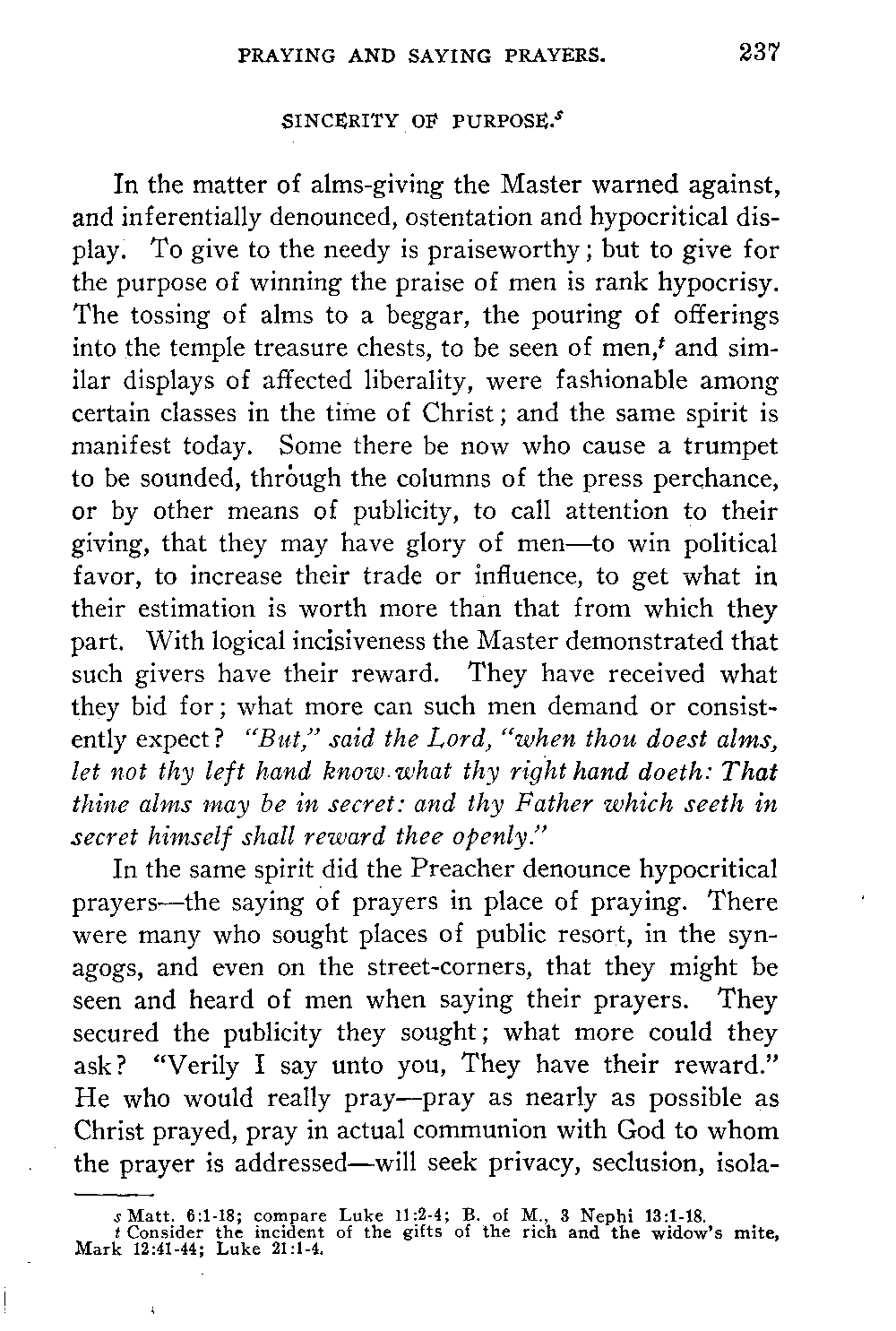 PRAYING AND SAYING PRAYERS. 237

SINCERITY OF PURPOSE.$^s$

In the matter of alms-giving the Master warned against, and inferentially denounced, ostentation and hypocritical display. To give to the needy is praiseworthy; but to give for the purpose of winning the praise of men is rank hypocrisy. The tossing of alms to a beggar, the pouring of offerings into the temple treasure chests, to be seen of men,$^t$ and similar displays of affected liberality, were fashionable among certain classes in the time of Christ; and the same spirit is manifest today. Some there be now who cause a trumpet to be sounded, through the columns of the press perchance, or by other means of publicity, to call attention to their giving, that they may have glory of men—to win political favor, to increase their trade or influence, to get what in their estimation is worth more than that from which they part. With logical incisiveness the Master demonstrated that such givers have their reward. They have received what they bid for; what more can such men demand or consistently expect? "But," said the Lord, "when thou doest alms, let not thy left hand know what thy right hand doeth: That thine alms may be in secret: and thy Father which seeth in secret himself shall reward thee openly."

In the same spirit did the Preacher denounce hypocritical prayers—the saying of prayers in place of praying. There were many who sought places of public resort, in the synagogs, and even on the street-corners, that they might be seen and heard of men when saying their prayers. They secured the publicity they sought; what more could they ask? "Verily I say unto you, They have their reward." He who would really pray—pray as nearly as possible as Christ prayed, pray in actual communion with God to whom the prayer is addressed—will seek privacy, seclusion, isola-

s Matt. 6:1-18; compare Luke 11:2-4; B. of M., 3 Nephi 13:1-18.
t Consider the incident of the gifts of the rich and the widow's mite, Mark 12:41-44; Luke 21:1-4.